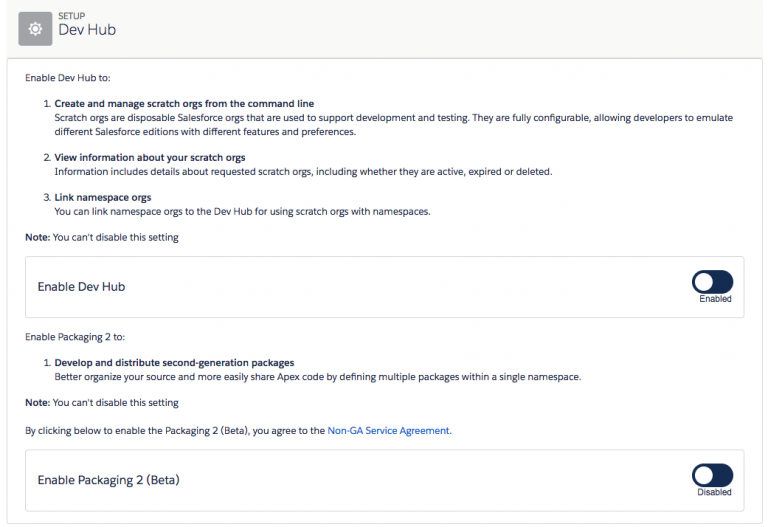 SETUP
Dev Hub

Enable Dev Hub to:

1. Create and manage scratch orgs from the command line
Scratch orgs are disposable Salesforce orgs that are used to support development and testing. They are fully configurable, allowing developers to emulate different Salesforce editions with different features and preferences.

2. View information about your scratch orgs
Information includes details about requested scratch orgs, including whether they are active, expired or deleted.

3. Link namespace orgs
You can link namespace orgs to the Dev Hub for using scratch orgs with namespaces.

Note: You can't disable this setting

Enable Dev Hub
Enabled

Enable Packaging 2 to:

1. Develop and distribute second-generation packages
Better organize your source and more easily share Apex code by defining multiple packages within a single namespace.

Note: You can't disable this setting

By clicking below to enable the Packaging 2 (Beta), you agree to the Non-GA Service Agreement.

Enable Packaging 2 (Beta)
Disabled